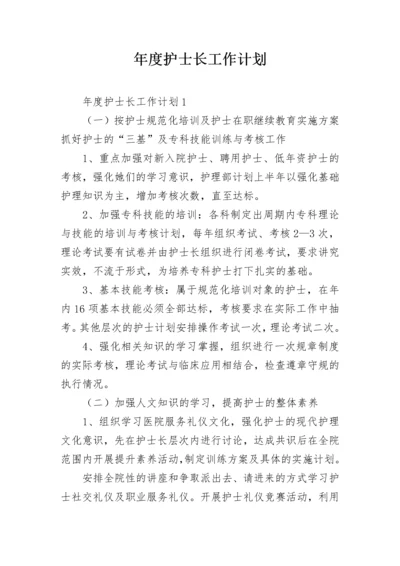 年度护士长工作计划

年度护士长工作计划1

（一）按护士规范化培训及护士在职继续教育实施方案抓好护士的“三基”及专科技能训练与考核工作

1、重点加强对新入院护士、聘用护士、低年资护士的考核，强化她们的学习意识，护理部计划上半年以强化基础护理知识为主，增加考核次数，直至达标。

2、加强专科技能的培训：各科制定出周期内专科理论与技能的培训与考核计划，每年组织考试、考核2—3次，理论考试要有试卷并由护士长组织进行闭卷考试，要求讲究实效，不流于形式，为培养专科护士打下扎实的基础。

3、基本技能考核：属于规范化培训对象的护士，在年内16项基本技能必须全部达标，考核要求在实际工作中抽考。其他层次的护士计划安排操作考试一次，理论考试二次。

4、强化相关知识的学习掌握，组织进行一次规章制度的实际考核，理论考试与临床应用相结合，检查遵章守规的执行情况。

（二）加强人文知识的学习，提高护士的整体素养

1、组织学习医院服务礼仪文化，强化护士的现代护理文化意识，先在护士长层次内进行讨论，达成共识后在全院范围内开展提升素养活动，制定训练方案及具体的实施计划。

安排全院性的讲座和争取派出去、请进来的方式学习护士社交礼仪及职业服务礼仪。开展护士礼仪竞赛活动，利用